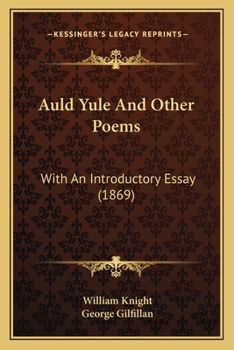 —KESSINGER'S LEGACY REPRINTS—

Auld Yule And Other Poems

With An Introductory Essay (1869)

William Knight
George Gilfillan